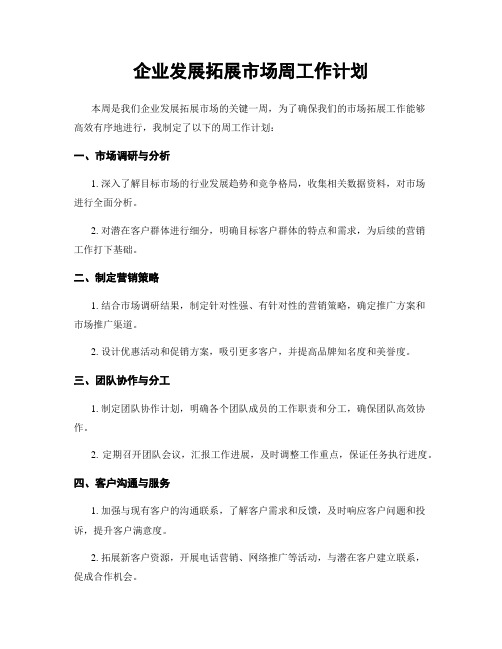 企业发展拓展市场周工作计划

本周是我们企业发展拓展市场的关键一周，为了确保我们的市场拓展工作能够高效有序地进行，我制定了以下的周工作计划：

一、市场调研与分析

1. 深入了解目标市场的行业发展趋势和竞争格局，收集相关数据资料，对市场进行全面分析。

2. 对潜在客户群体进行细分，明确目标客户群体的特点和需求，为后续的营销工作打下基础。

二、制定营销策略

1. 结合市场调研结果，制定针对性强、有针对性的营销策略，确定推广方案和市场推广渠道。

2. 设计优惠活动和促销方案，吸引更多客户，并提高品牌知名度和美誉度。

三、团队协作与分工

1. 制定团队协作计划，明确各个团队成员的工作职责和分工，确保团队高效协作。

2. 定期召开团队会议，汇报工作进展，及时调整工作重点，保证任务执行进度。

四、客户沟通与服务

1. 加强与现有客户的沟通联系，了解客户需求和反馈，及时响应客户问题和投诉，提升客户满意度。

2. 拓展新客户资源，开展电话营销、网络推广等活动，与潜在客户建立联系，促成合作机会。